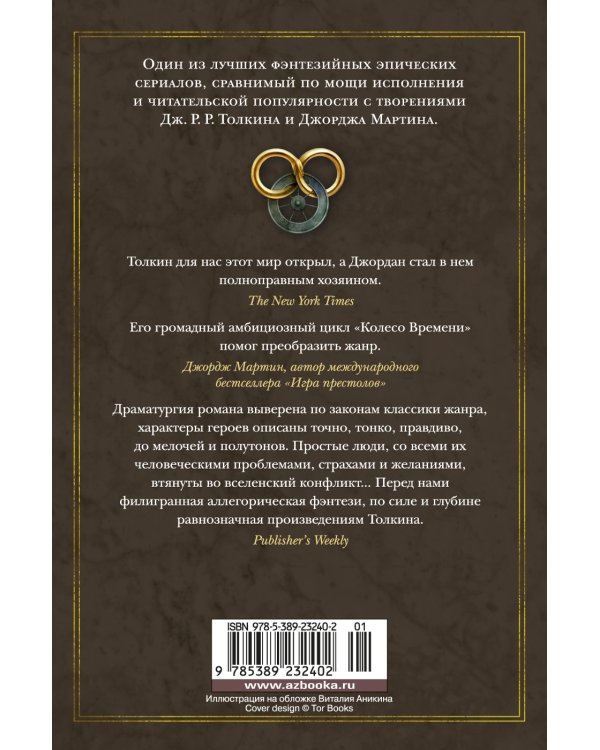 Один из лучших фэнтезийных эпических сериалов, сравнимый по мощи исполнения и читательской популярности с творениями Дж. Р. Р. Толкина и Джорджа Мартина.

Толкин для нас этот мир открыл, а Джордан стал в нем полноправным хозяином.

The New York Times

Его громадный амбициозный цикл «Колесо Времени» помог преобразить жанр.

Джордж Мартин, автор международного бестселлера «Игра престолов»

Драматургия романа выверена по законам классики жанра, характеры героев описаны точно, тонко, правдиво, до мелочей и полутонов. Простые люди, со всеми их человеческими проблемами, страхами и желаниями, втянуты во вселенский конфликт... Перед нами филигранная аллегорическая фэнтези, по силе и глубине равнозначная произведениям Толкина.

Publisher's Weekly

ISBN 978-5-389-23240-2 01

9 785389 232402

www.azbooka.ru

Иллюстрация на обложке Виталия Аникина
Cover design © Tor Books